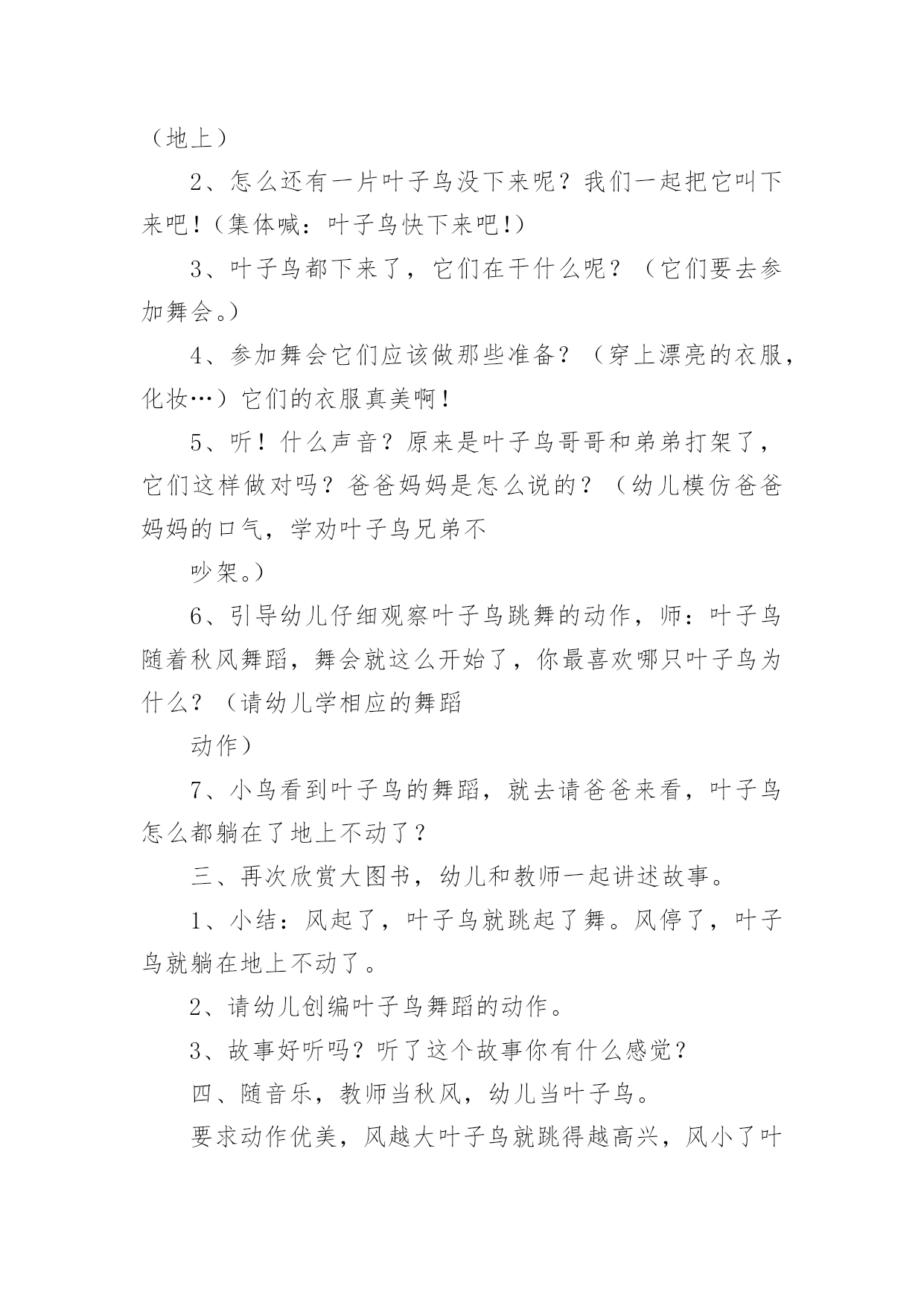 （地上）

2、怎么还有一片叶子鸟没下来呢？我们一起把它叫下来吧！（集体喊：叶子鸟快下来吧！）

3、叶子鸟都下来了，它们在干什么呢？（它们要去参加舞会。）

4、参加舞会它们应该做那些准备？（穿上漂亮的衣服，化妆…）它们的衣服真美啊！

5、听！什么声音？原来是叶子鸟哥哥和弟弟打架了，它们这样做对吗？爸爸妈妈是怎么说的？（幼儿模仿爸爸妈妈的口气，学劝叶子鸟兄弟不

吵架。）

6、引导幼儿仔细观察叶子鸟跳舞的动作，师：叶子鸟随着秋风舞蹈，舞会就这么开始了，你最喜欢哪只叶子鸟为什么？（请幼儿学相应的舞蹈

动作）

7、小鸟看到叶子鸟的舞蹈，就去请爸爸来看，叶子鸟怎么都躺在了地上不动了？

三、再次欣赏大图书，幼儿和教师一起讲述故事。

1、小结：风起了，叶子鸟就跳起了舞。风停了，叶子鸟就躺在地上不动了。

2、请幼儿创编叶子鸟舞蹈的动作。

3、故事好听吗？听了这个故事你有什么感觉？

四、随音乐，教师当秋风，幼儿当叶子鸟。

要求动作优美，风越大叶子鸟就跳得越高兴，风小了叶